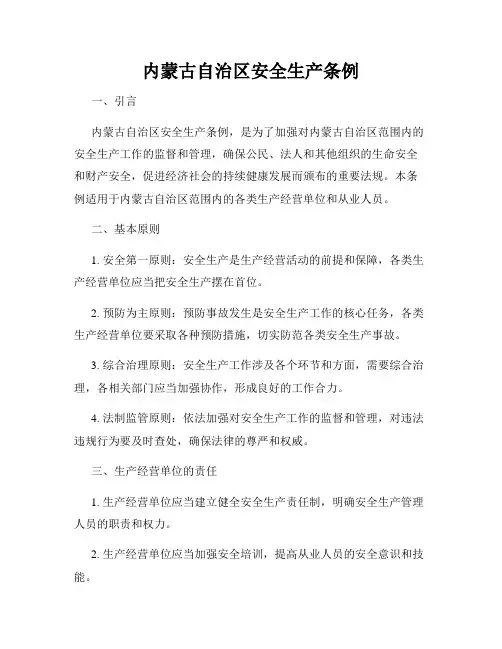 内蒙古自治区安全生产条例

一、引言

内蒙古自治区安全生产条例，是为了加强对内蒙古自治区范围内的安全生产工作的监督和管理，确保公民、法人和其他组织的生命安全和财产安全，促进经济社会的持续健康发展而颁布的重要法规。本条例适用于内蒙古自治区范围内的各类生产经营单位和从业人员。

二、基本原则

1. 安全第一原则：安全生产是生产经营活动的前提和保障，各类生产经营单位应当把安全生产摆在首位。

2. 预防为主原则：预防事故发生是安全生产工作的核心任务，各类生产经营单位要采取各种预防措施，切实防范各类安全生产事故。

3. 综合治理原则：安全生产工作涉及各个环节和方面，需要综合治理，各相关部门应当加强协作，形成良好的工作合力。

4. 法制监管原则：依法加强对安全生产工作的监督和管理，对违法违规行为要及时查处，确保法律的尊严和权威。

三、生产经营单位的责任

1. 生产经营单位应当建立健全安全生产责任制，明确安全生产管理人员的职责和权力。

2. 生产经营单位应当加强安全培训，提高从业人员的安全意识和技能。